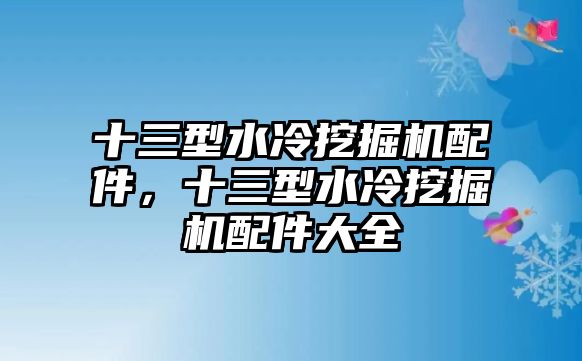 十三型水冷挖掘机配件，十三型水冷挖掘机配件大全